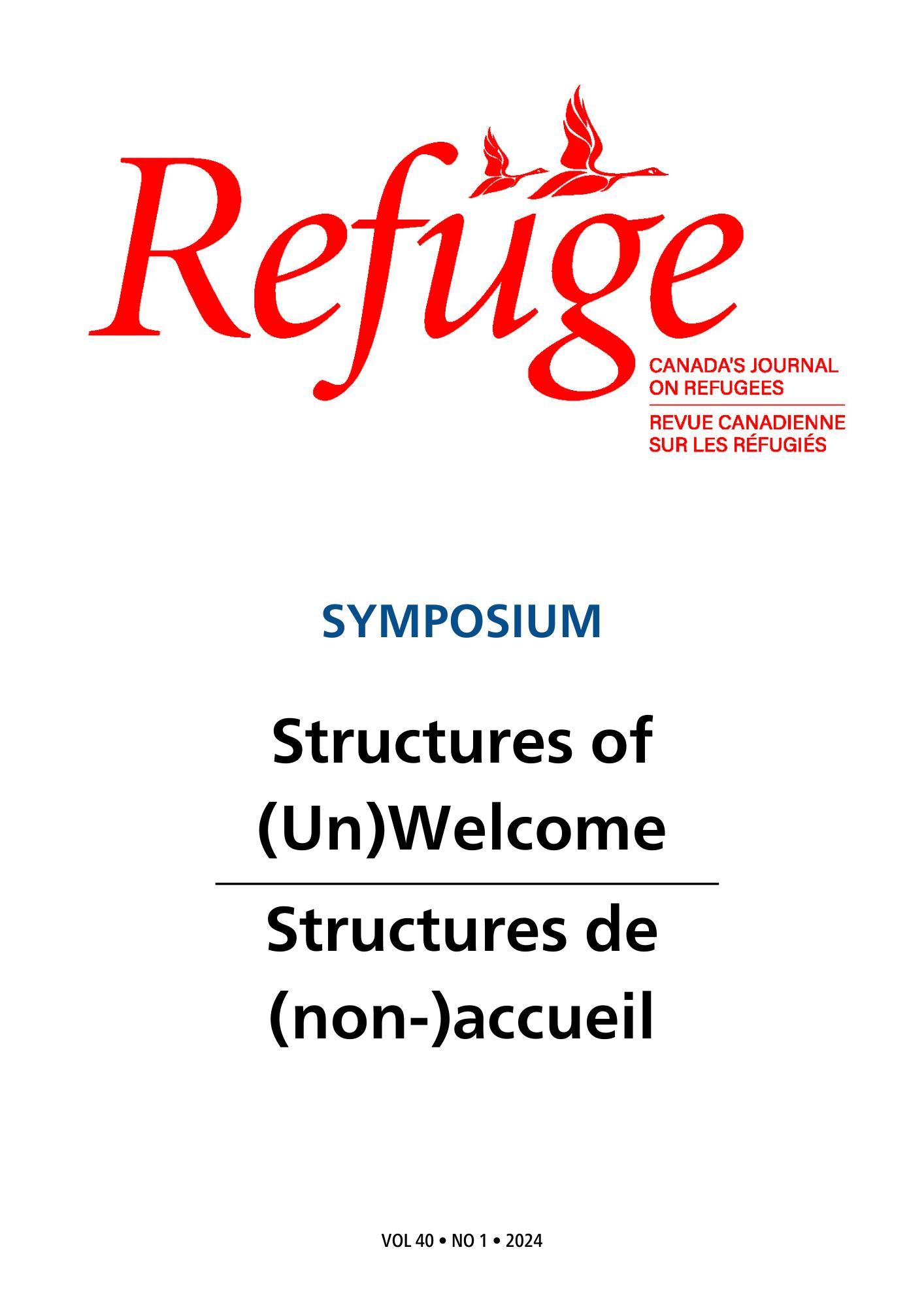 Refuge

CANADA'S JOURNAL ON REFUGEES

REVUE CANADIENNE SUR LES RÉFUGIÉS

SYMPOSIUM

Structures of (Un)Welcome

Structures de (non-)accueil

VOL 40 • NO 1 • 2024